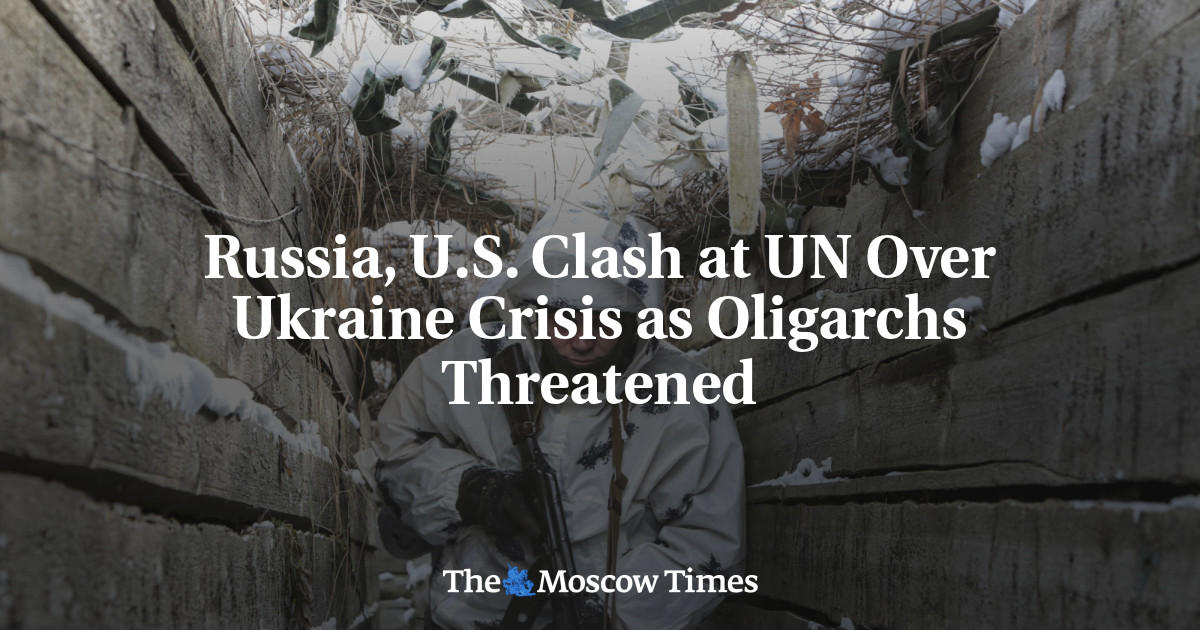 Russia, U.S. Clash at UN Over Ukraine Crisis as Oligarchs Threatened

The Moscow Times